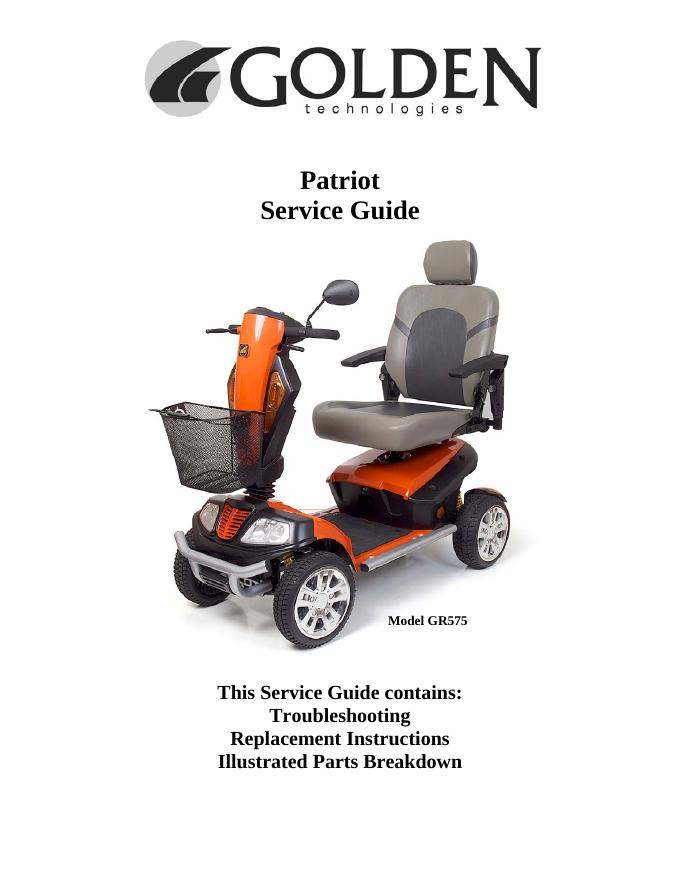 GOLDEN
technologies

Patriot
Service Guide

Model GR575

This Service Guide contains:
Troubleshooting
Replacement Instructions
Illustrated Parts Breakdown